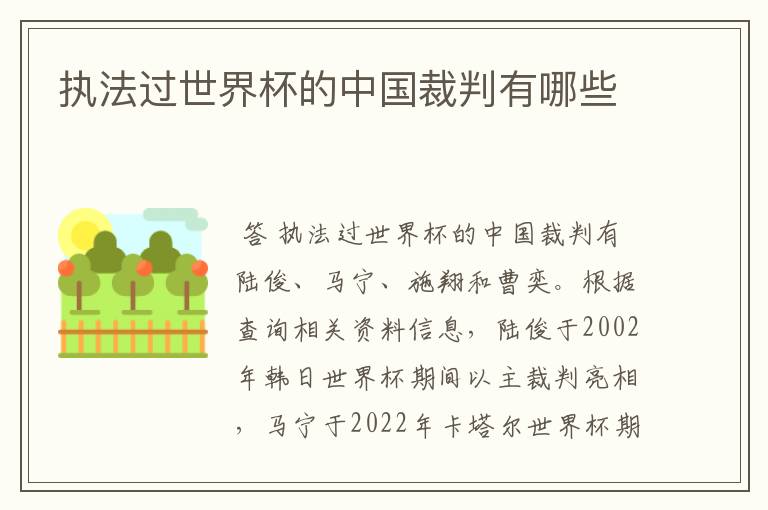 执法过世界杯的中国裁判有哪些

答 执法过世界杯的中国裁判有陆俊、马宁、施翔和曹奕。根据查询相关资料信息，陆俊于2002年韩日世界杯期间以主裁判亮相，马宁于2022年卡塔尔世界杯期